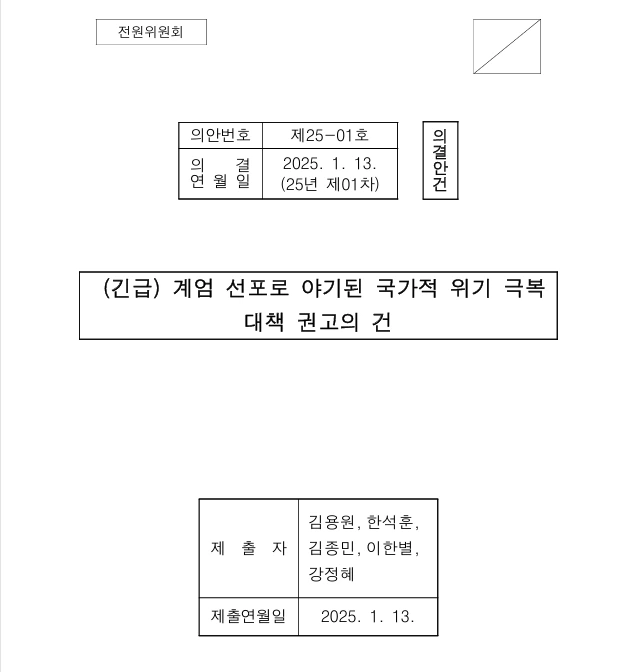 전원위원회

| 의안번호 | 제25-01호 |
|---|---|
| 의 결 연 월 일 | 2025. 1. 13. (25년 제01차) |

의결안건

(긴급) 계엄 선포로 야기된 국가적 위기 극복 대책 권고의 건

| 제 출 자 | 김용원, 한석훈, 김종민, 이한별, 강정혜 |
|---|---|
| 제출연월일 | 2025. 1. 13. |